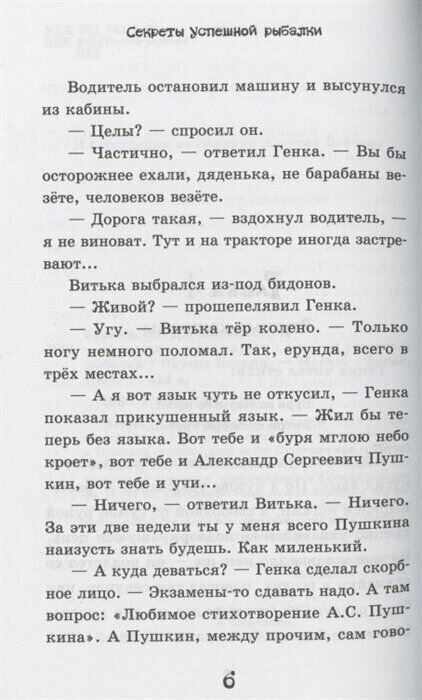 Секреты успешной рыбалки

Водитель остановил машину и высунулся из кабины.

— Целы? — спросил он.

— Частично, — ответил Генка. — Вы бы осторожнее ехали, дяденька, не барабаны везёте, человеков везёте.

— Дорога такая, — вздохнул водитель, — я не виноват. Тут и на тракторе иногда застревают...

Витька выбрался из-под бидонов.

— Живой? — прошепелявил Генка.

— Угу. — Витька тёр колено. — Только ногу немного поломал. Так, ерунда, всего в трёх местах...

— А я вот язык чуть не откусил, — Генка показал прикушенный язык. — Жил бы теперь без языка. Вот тебе и «буря мглою небо кроет», вот тебе и Александр Сергеевич Пушкин, вот тебе и учи...

— Ничего, — ответил Витька. — Ничего. За эти две недели ты у меня всего Пушкина наизусть знать будешь. Как миленький.

— А куда деваться? — Генка сделал скорбное лицо. — Экзамены-то сдавать надо. А там вопрос: «Любимое стихотворение А.С. Пушкина». А Пушкин, между прочим, сам гово-

6